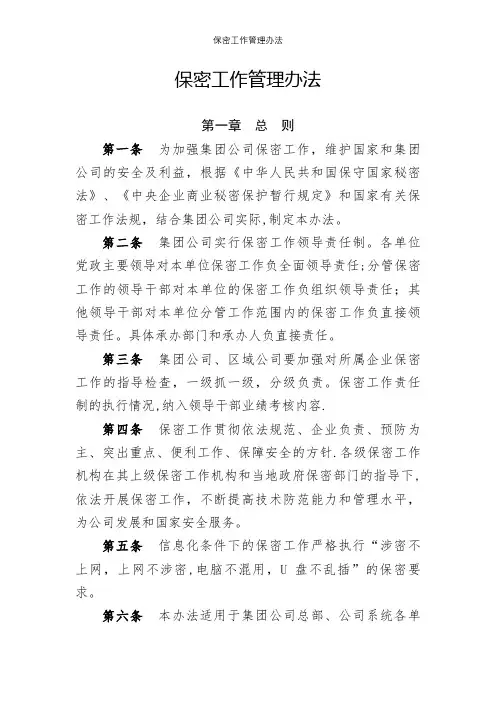 保密工作管理办法

保密工作管理办法

第一章 总 则

第一条 为加强集团公司保密工作，维护国家和集团公司的安全及利益，根据《中华人民共和国保守国家秘密法》、《中央企业商业秘密保护暂行规定》和国家有关保密工作法规，结合集团公司实际,制定本办法。

第二条 集团公司实行保密工作领导责任制。各单位党政主要领导对本单位保密工作负全面领导责任;分管保密工作的领导干部对本单位的保密工作负组织领导责任；其他领导干部对本单位分管工作范围内的保密工作负直接领导责任。具体承办部门和承办人负直接责任。

第三条 集团公司、区域公司要加强对所属企业保密工作的指导检查，一级抓一级，分级负责。保密工作责任制的执行情况,纳入领导干部业绩考核内容.

第四条 保密工作贯彻依法规范、企业负责、预防为主、突出重点、便利工作、保障安全的方针.各级保密工作机构在其上级保密工作机构和当地政府保密部门的指导下,依法开展保密工作，不断提高技术防范能力和管理水平，为公司发展和国家安全服务。

第五条 信息化条件下的保密工作严格执行“涉密不上网，上网不涉密,电脑不混用，U 盘不乱插”的保密要求。

第六条 本办法适用于集团公司总部、公司系统各单